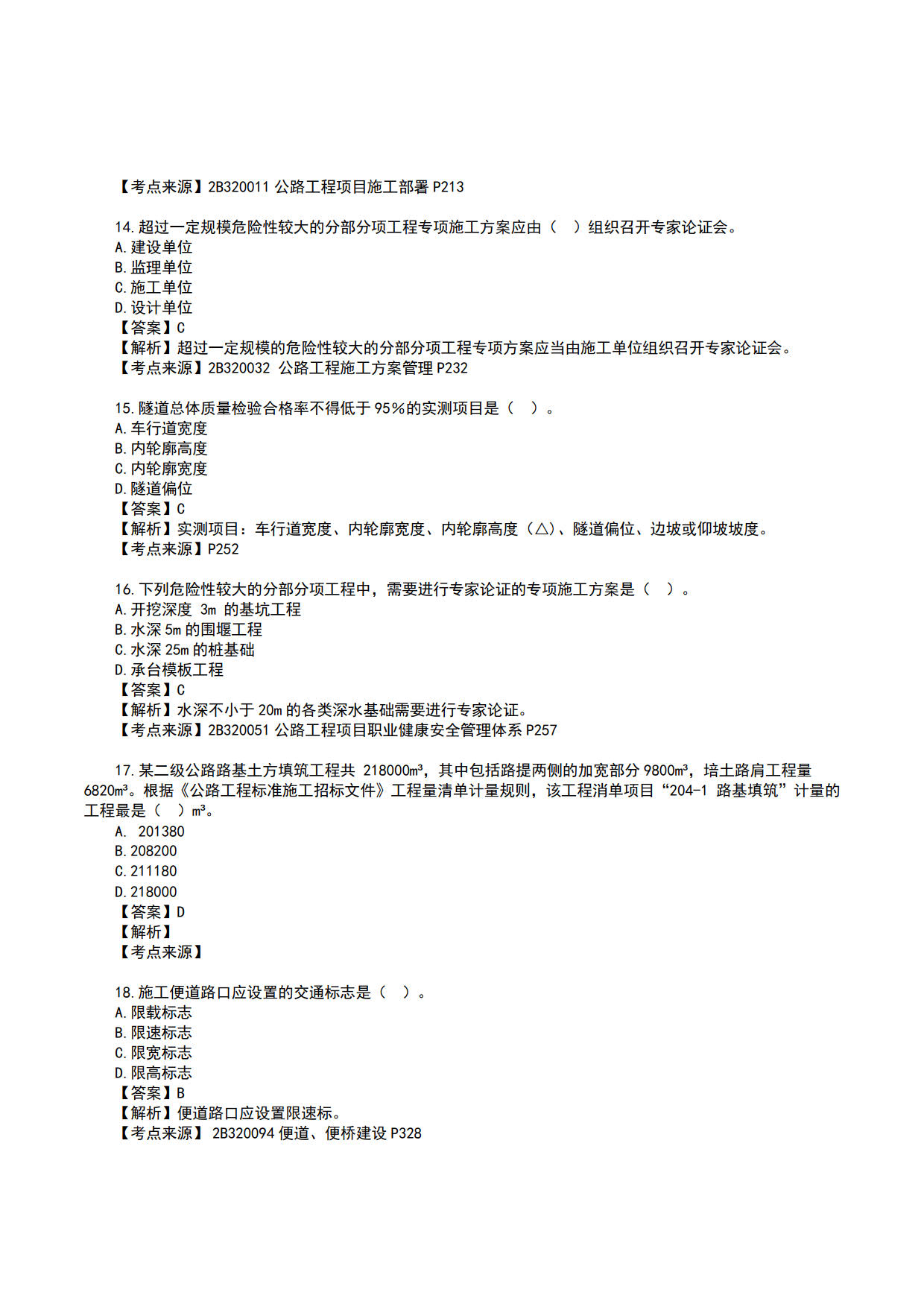 【考点来源】2B320011 公路工程项目施工部署 P213

14.超过一定规模危险性较大的分部分项工程专项施工方案应由（　）组织召开专家论证会。
A.建设单位
B.监理单位
C.施工单位
D.设计单位
【答案】C
【解析】超过一定规模的危险性较大的分部分项工程专项方案应当由施工单位组织召开专家论证会。
【考点来源】2B320032 公路工程施工方案管理 P232

15.隧道总体质量检验合格率不得低于 95%的实测项目是（　）。
A.车行道宽度
B.内轮廓高度
C.内轮廓宽度
D.隧道偏位
【答案】C
【解析】实测项目：车行道宽度、内轮廓宽度、内轮廓高度（△）、隧道偏位、边坡或仰坡坡度。
【考点来源】P252

16.下列危险性较大的分部分项工程中，需要进行专家论证的专项施工方案是（　）。
A.开挖深度 3m 的基坑工程
B.水深 5m 的围堰工程
C.水深 25m 的桩基础
D.承台模板工程
【答案】C
【解析】水深不小于 20m 的各类深水基础需要进行专家论证。
【考点来源】2B320051 公路工程项目职业健康安全管理体系 P257

17.某二级公路路基土方填筑工程共 218000m³，其中包括路提两侧的加宽部分 9800m³，培土路肩工程量 6820m³。根据《公路工程标准施工招标文件》工程量清单计量规则，该工程消单项目“204-1 路基填筑”计量的工程最是（　）m³。
A. 201380
B.208200
C.211180
D.218000
【答案】D
【解析】
【考点来源】

18.施工便道路口应设置的交通标志是（　）。
A.限载标志
B.限速标志
C.限宽标志
D.限高标志
【答案】B
【解析】便道路口应设置限速标。
【考点来源】 2B320094 便道、便桥建设 P328